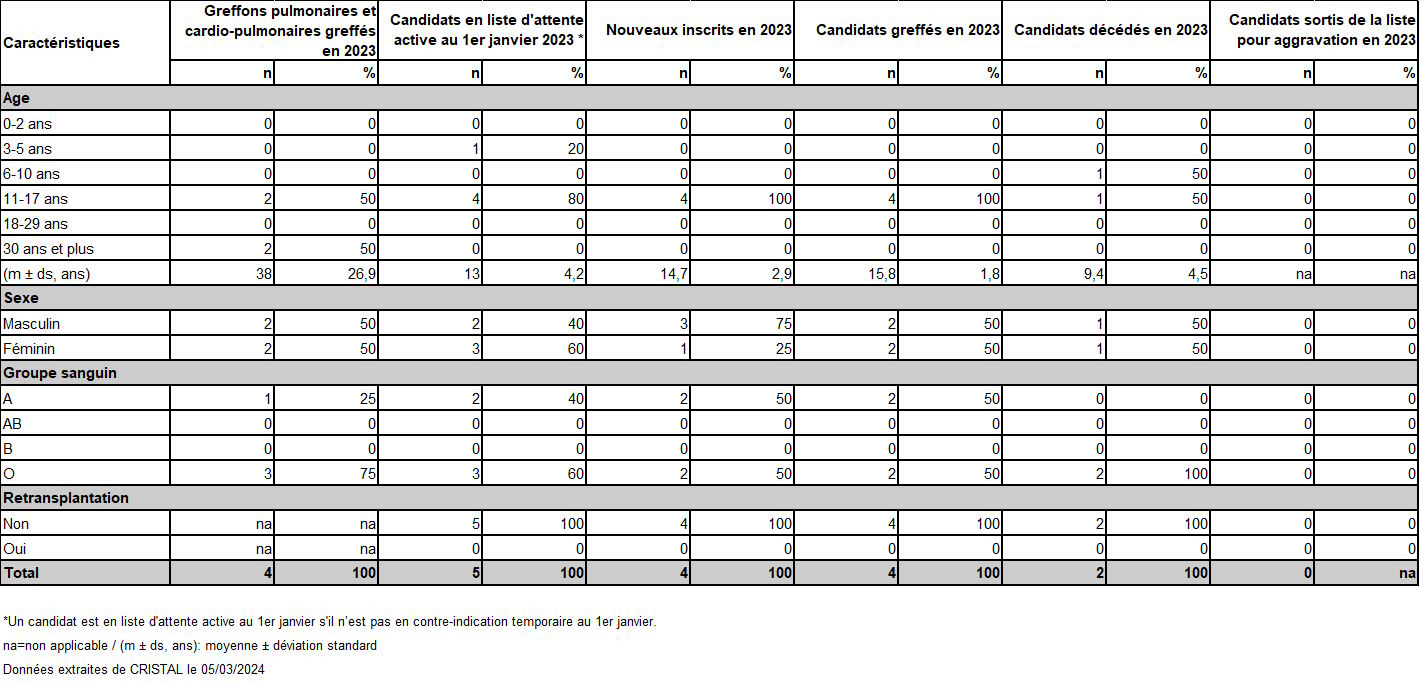 | Caractéristiques | Greffons pulmonaires et cardio-pulmonaires greffés en 2023 | | Candidats en liste d'attente active au 1er janvier 2023 * | | Nouveaux inscrits en 2023 | | Candidats greffés en 2023 | | Candidats décédés en 2023 | | Candidats sortis de la liste pour aggravation en 2023 | |
|---|---|---|---|---|---|---|---|---|---|---|---|---|
| | n | % | n | % | n | % | n | % | n | % | n | % |
| **Age** | | | | | | | | | | | | |
| 0-2 ans | 0 | 0 | 0 | 0 | 0 | 0 | 0 | 0 | 0 | 0 | 0 | 0 |
| 3-5 ans | 0 | 0 | 1 | 20 | 0 | 0 | 0 | 0 | 0 | 0 | 0 | 0 |
| 6-10 ans | 0 | 0 | 0 | 0 | 0 | 0 | 0 | 0 | 1 | 50 | 0 | 0 |
| 11-17 ans | 2 | 50 | 4 | 80 | 4 | 100 | 4 | 100 | 1 | 50 | 0 | 0 |
| 18-29 ans | 0 | 0 | 0 | 0 | 0 | 0 | 0 | 0 | 0 | 0 | 0 | 0 |
| 30 ans et plus | 2 | 50 | 0 | 0 | 0 | 0 | 0 | 0 | 0 | 0 | 0 | 0 |
| (m ± ds, ans) | 38 | 26,9 | 13 | 4,2 | 14,7 | 2,9 | 15,8 | 1,8 | 9,4 | 4,5 | na | na |
| **Sexe** | | | | | | | | | | | | |
| Masculin | 2 | 50 | 2 | 40 | 3 | 75 | 2 | 50 | 1 | 50 | 0 | 0 |
| Féminin | 2 | 50 | 3 | 60 | 1 | 25 | 2 | 50 | 1 | 50 | 0 | 0 |
| **Groupe sanguin** | | | | | | | | | | | | |
| A | 1 | 25 | 2 | 40 | 2 | 50 | 2 | 50 | 0 | 0 | 0 | 0 |
| AB | 0 | 0 | 0 | 0 | 0 | 0 | 0 | 0 | 0 | 0 | 0 | 0 |
| B | 0 | 0 | 0 | 0 | 0 | 0 | 0 | 0 | 0 | 0 | 0 | 0 |
| O | 3 | 75 | 3 | 60 | 2 | 50 | 2 | 50 | 2 | 100 | 0 | 0 |
| **Retransplantation** | | | | | | | | | | | | |
| Non | na | na | 5 | 100 | 4 | 100 | 4 | 100 | 2 | 100 | 0 | 0 |
| Oui | na | na | 0 | 0 | 0 | 0 | 0 | 0 | 0 | 0 | 0 | 0 |
| **Total** | **4** | **100** | **5** | **100** | **4** | **100** | **4** | **100** | **2** | **100** | **0** | **na** |

*Un candidat est en liste d'attente active au 1er janvier s'il n'est pas en contre-indication temporaire au 1er janvier.

na=non applicable / (m ± ds, ans): moyenne ± déviation standard

Données extraites de CRISTAL le 05/03/2024